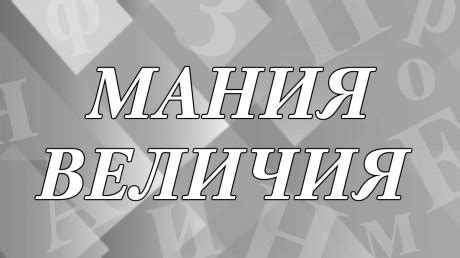 МАНИЯ ВЕЛИЧИЯ